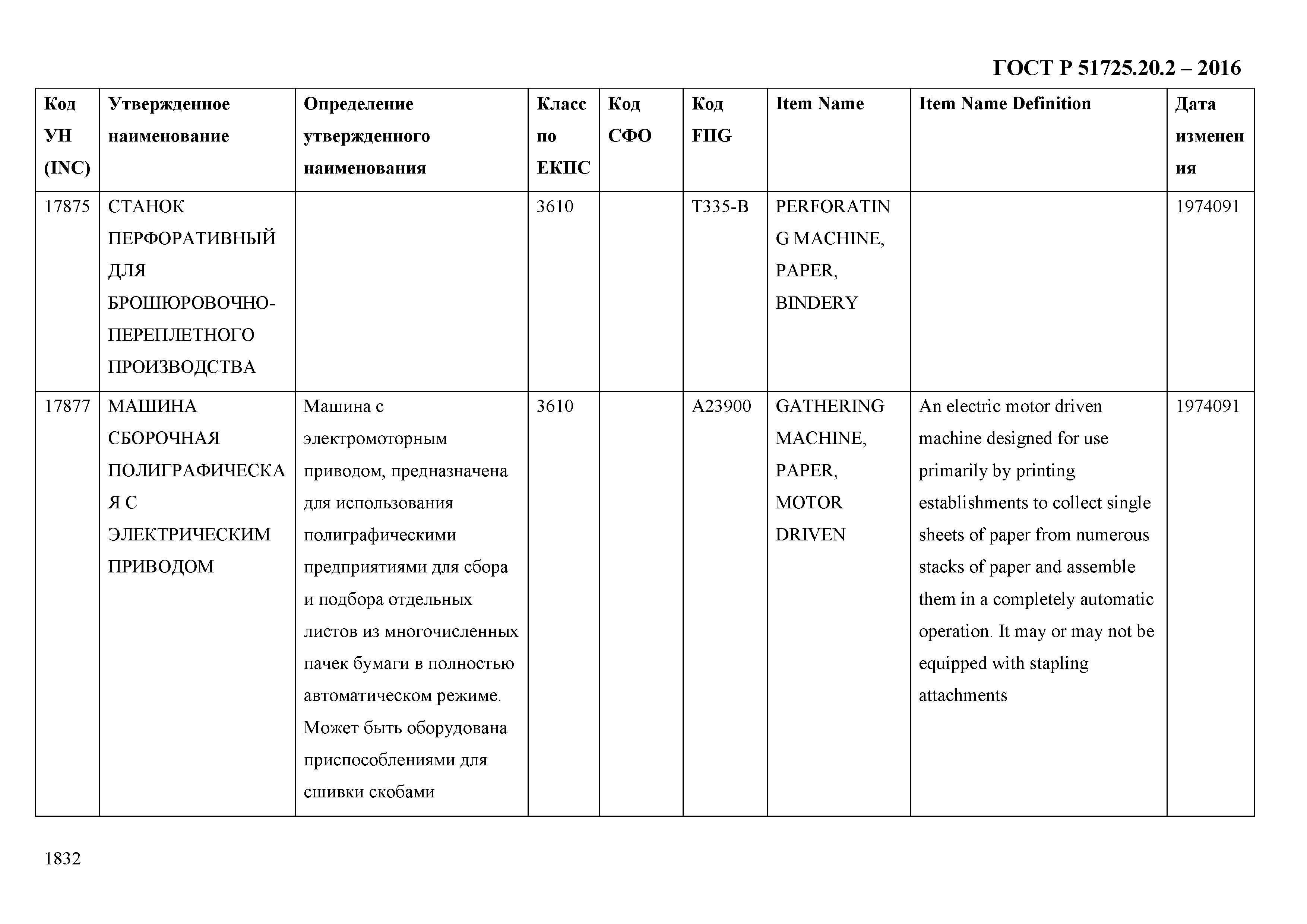 ГОСТ Р 51725.20.2 – 2016

| Код УН (INC) | Утвержденное наименование | Определение утвержденного наименования | Класс по ЕКПС | Код СФО | Код FIIG | Item Name | Item Name Definition | Дата изменения |
|---|---|---|---|---|---|---|---|---|
| 17875 | СТАНОК ПЕРФОРАТИВНЫЙ ДЛЯ БРОШЮРОВОЧНО-ПЕРЕПЛЕТНОГО ПРОИЗВОДСТВА | | 3610 | | T335-B | PERFORATING MACHINE, PAPER, BINDERY | | 1974091 |
| 17877 | МАШИНА СБОРОЧНАЯ ПОЛИГРАФИЧЕСКАЯ С ЭЛЕКТРИЧЕСКИМ ПРИВОДОМ | Машина с электромоторным приводом, предназначена для использования полиграфическими предприятиями для сбора и подбора отдельных листов из многочисленных пачек бумаги в полностью автоматическом режиме. Может быть оборудована приспособлениями для сшивки скобами | 3610 | | A23900 | GATHERING MACHINE, PAPER, MOTOR DRIVEN | An electric motor driven machine designed for use primarily by printing establishments to collect single sheets of paper from numerous stacks of paper and assemble them in a completely automatic operation. It may or may not be equipped with stapling attachments | 1974091 |

1832